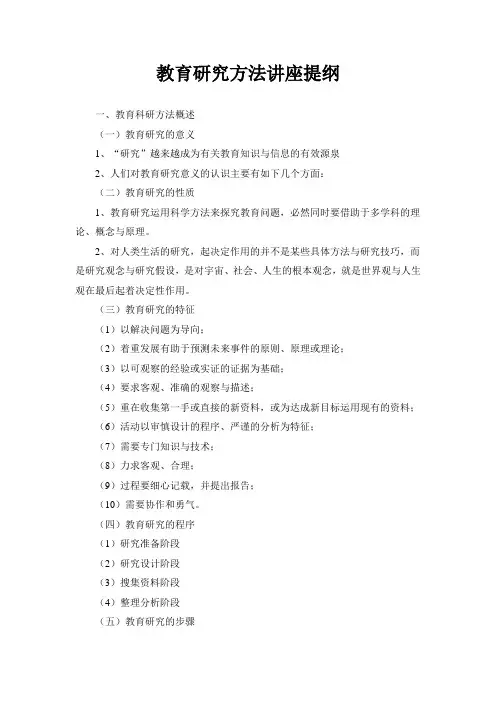 教育研究方法讲座提纲

一、教育科研方法概述

（一）教育研究的意义

1、“研究”越来越成为有关教育知识与信息的有效源泉

2、人们对教育研究意义的认识主要有如下几个方面：

（二）教育研究的性质

1、教育研究运用科学方法来探究教育问题，必然同时要借助于多学科的理论、概念与原理。

2、对人类生活的研究，起决定作用的并不是某些具体方法与研究技巧，而是研究观念与研究假设，是对宇宙、社会、人生的根本观念，就是世界观与人生观在最后起着决定性作用。

（三）教育研究的特征

（1）以解决问题为导向；

（2）着重发展有助于预测未来事件的原则、原理或理论；

（3）以可观察的经验或实证的证据为基础；

（4）要求客观、准确的观察与描述；

（5）重在收集第一手或直接的新资料，或为达成新目标运用现有的资料；

（6）活动以审慎设计的程序、严谨的分析为特征；

（7）需要专门知识与技术；

（8）力求客观、合理；

（9）过程要细心记载，并提出报告；

（10）需要协作和勇气。

（四）教育研究的程序

（1）研究准备阶段

（2）研究设计阶段

（3）搜集资料阶段

（4）整理分析阶段

（五）教育研究的步骤